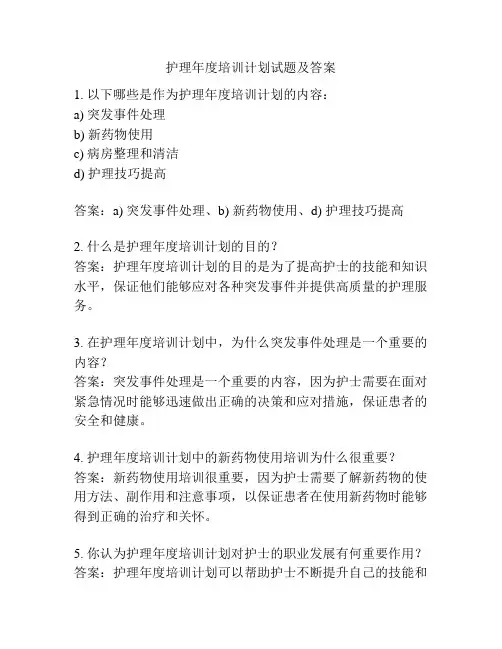 护理年度培训计划试题及答案

1. 以下哪些是作为护理年度培训计划的内容：
a) 突发事件处理
b) 新药物使用
c) 病房整理和清洁
d) 护理技巧提高

答案：a) 突发事件处理、b) 新药物使用、d) 护理技巧提高

2. 什么是护理年度培训计划的目的？
答案：护理年度培训计划的目的是为了提高护士的技能和知识水平，保证他们能够应对各种突发事件并提供高质量的护理服务。

3. 在护理年度培训计划中，为什么突发事件处理是一个重要的内容？
答案：突发事件处理是一个重要的内容，因为护士需要在面对紧急情况时能够迅速做出正确的决策和应对措施，保证患者的安全和健康。

4. 护理年度培训计划中的新药物使用培训为什么很重要？
答案：新药物使用培训很重要，因为护士需要了解新药物的使用方法、副作用和注意事项，以保证患者在使用新药物时能够得到正确的治疗和关怀。

5. 你认为护理年度培训计划对护士的职业发展有何重要作用？
答案：护理年度培训计划可以帮助护士不断提升自己的技能和